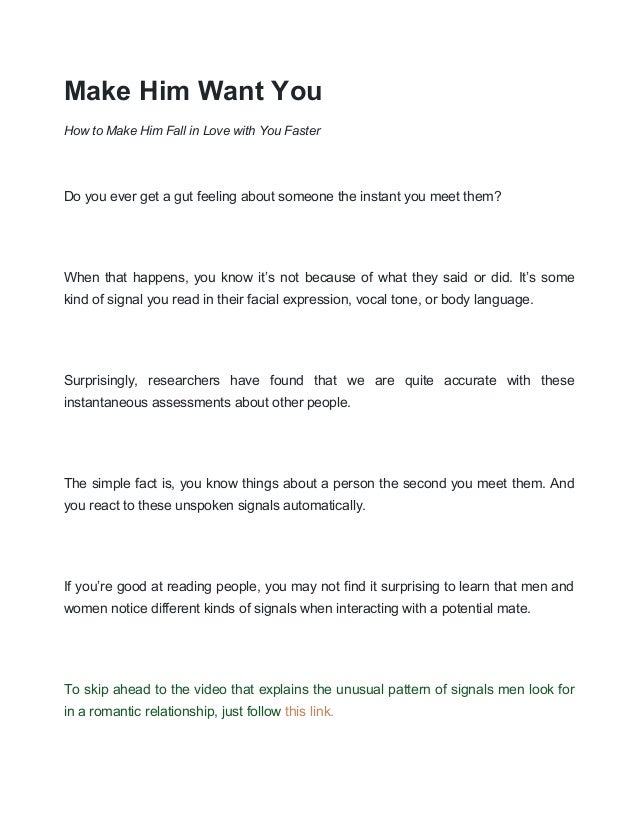 Make Him Want You

How to Make Him Fall in Love with You Faster

Do you ever get a gut feeling about someone the instant you meet them?

When that happens, you know it's not because of what they said or did. It's some kind of signal you read in their facial expression, vocal tone, or body language.

Surprisingly, researchers have found that we are quite accurate with these instantaneous assessments about other people.

The simple fact is, you know things about a person the second you meet them. And you react to these unspoken signals automatically.

If you're good at reading people, you may not find it surprising to learn that men and women notice different kinds of signals when interacting with a potential mate.

To skip ahead to the video that explains the unusual pattern of signals men look for in a romantic relationship, just follow this link.